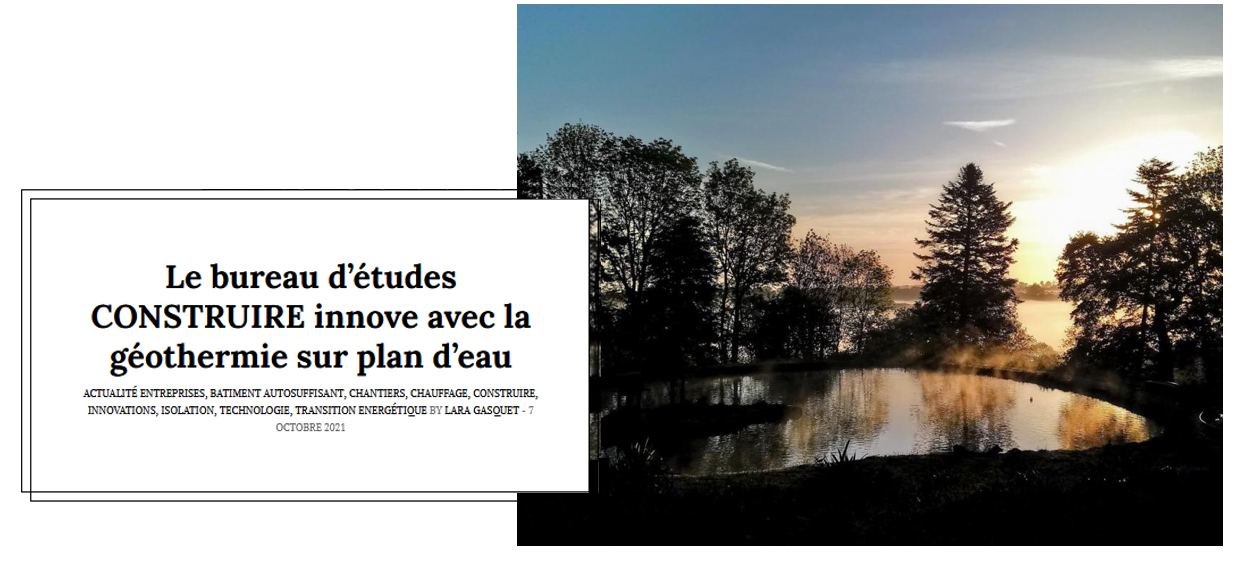 Le bureau d'études CONSTRUIRE innove avec la géothermie sur plan d'eau

ACTUALITÉ ENTREPRISES, BATIMENT AUTOSUFFISANT, CHANTIERS, CHAUFFAGE, CONSTRUIRE, INNOVATIONS, ISOLATION, TECHNOLOGIE, TRANSITION ENERGÉTIQUE BY LARA GASQUET - 7 OCTOBRE 2021